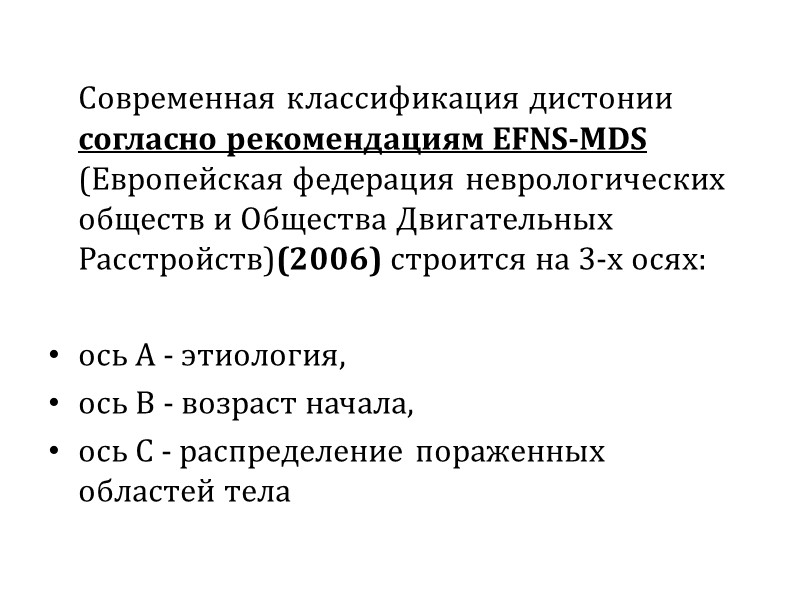 Современная классификация дистонии согласно рекомендациям EFNS-MDS (Европейская федерация неврологических обществ и Общества Двигательных Расстройств)(2006) строится на 3-х осях:

• ось А - этиология,
• ось В - возраст начала,
• ось С - распределение пораженных областей тела